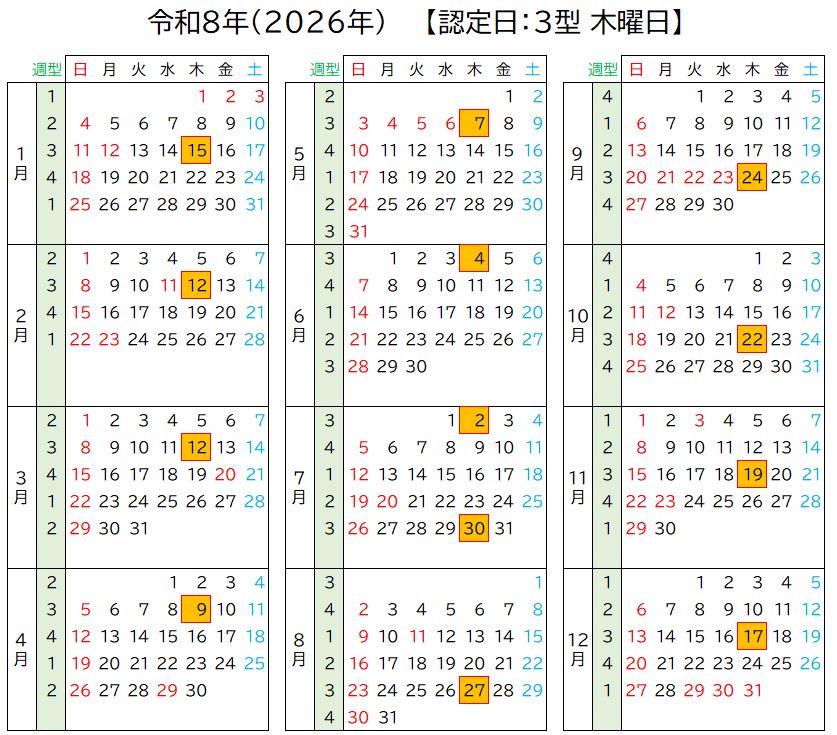 令和8年(2026年)　【認定日:3型 木曜日】

| | 週型 | 日 | 月 | 火 | 水 | 木 | 金 | 土 |
|---|---|---|---|---|---|---|---|---|
| 1月 | 1 | | | | | 1 | 2 | 3 |
| | 2 | 4 | 5 | 6 | 7 | 8 | 9 | 10 |
| | 3 | 11 | 12 | 13 | 14 | 15 | 16 | 17 |
| | 4 | 18 | 19 | 20 | 21 | 22 | 23 | 24 |
| | 1 | 25 | 26 | 27 | 28 | 29 | 30 | 31 |
| 2月 | 2 | 1 | 2 | 3 | 4 | 5 | 6 | 7 |
| | 3 | 8 | 9 | 10 | 11 | 12 | 13 | 14 |
| | 4 | 15 | 16 | 17 | 18 | 19 | 20 | 21 |
| | 1 | 22 | 23 | 24 | 25 | 26 | 27 | 28 |
| 3月 | 2 | 1 | 2 | 3 | 4 | 5 | 6 | 7 |
| | 3 | 8 | 9 | 10 | 11 | 12 | 13 | 14 |
| | 4 | 15 | 16 | 17 | 18 | 19 | 20 | 21 |
| | 1 | 22 | 23 | 24 | 25 | 26 | 27 | 28 |
| | 2 | 29 | 30 | 31 | | | | |
| 4月 | 2 | | | | 1 | 2 | 3 | 4 |
| | 3 | 5 | 6 | 7 | 8 | 9 | 10 | 11 |
| | 4 | 12 | 13 | 14 | 15 | 16 | 17 | 18 |
| | 1 | 19 | 20 | 21 | 22 | 23 | 24 | 25 |
| | 2 | 26 | 27 | 28 | 29 | 30 | | |

| | 週型 | 日 | 月 | 火 | 水 | 木 | 金 | 土 |
|---|---|---|---|---|---|---|---|---|
| 5月 | 2 | | | | | | 1 | 2 |
| | 3 | 3 | 4 | 5 | 6 | 7 | 8 | 9 |
| | 4 | 10 | 11 | 12 | 13 | 14 | 15 | 16 |
| | 1 | 17 | 18 | 19 | 20 | 21 | 22 | 23 |
| | 2 | 24 | 25 | 26 | 27 | 28 | 29 | 30 |
| | 3 | 31 | | | | | | |
| 6月 | 3 | | 1 | 2 | 3 | 4 | 5 | 6 |
| | 4 | 7 | 8 | 9 | 10 | 11 | 12 | 13 |
| | 1 | 14 | 15 | 16 | 17 | 18 | 19 | 20 |
| | 2 | 21 | 22 | 23 | 24 | 25 | 26 | 27 |
| | 3 | 28 | 29 | 30 | | | | |
| 7月 | 3 | | | | 1 | 2 | 3 | 4 |
| | 4 | 5 | 6 | 7 | 8 | 9 | 10 | 11 |
| | 1 | 12 | 13 | 14 | 15 | 16 | 17 | 18 |
| | 2 | 19 | 20 | 21 | 22 | 23 | 24 | 25 |
| | 3 | 26 | 27 | 28 | 29 | 30 | 31 | |
| 8月 | 3 | | | | | | | 1 |
| | 4 | 2 | 3 | 4 | 5 | 6 | 7 | 8 |
| | 1 | 9 | 10 | 11 | 12 | 13 | 14 | 15 |
| | 2 | 16 | 17 | 18 | 19 | 20 | 21 | 22 |
| | 3 | 23 | 24 | 25 | 26 | 27 | 28 | 29 |
| | 4 | 30 | 31 | | | | | |

| | 週型 | 日 | 月 | 火 | 水 | 木 | 金 | 土 |
|---|---|---|---|---|---|---|---|---|
| 9月 | 4 | | | 1 | 2 | 3 | 4 | 5 |
| | 1 | 6 | 7 | 8 | 9 | 10 | 11 | 12 |
| | 2 | 13 | 14 | 15 | 16 | 17 | 18 | 19 |
| | 3 | 20 | 21 | 22 | 23 | 24 | 25 | 26 |
| | 4 | 27 | 28 | 29 | 30 | | | |
| 10月 | 4 | | | | | 1 | 2 | 3 |
| | 1 | 4 | 5 | 6 | 7 | 8 | 9 | 10 |
| | 2 | 11 | 12 | 13 | 14 | 15 | 16 | 17 |
| | 3 | 18 | 19 | 20 | 21 | 22 | 23 | 24 |
| | 4 | 25 | 26 | 27 | 28 | 29 | 30 | 31 |
| 11月 | 1 | 1 | 2 | 3 | 4 | 5 | 6 | 7 |
| | 2 | 8 | 9 | 10 | 11 | 12 | 13 | 14 |
| | 3 | 15 | 16 | 17 | 18 | 19 | 20 | 21 |
| | 4 | 22 | 23 | 24 | 25 | 26 | 27 | 28 |
| | 1 | 29 | 30 | | | | | |
| 12月 | 1 | | | 1 | 2 | 3 | 4 | 5 |
| | 2 | 6 | 7 | 8 | 9 | 10 | 11 | 12 |
| | 3 | 13 | 14 | 15 | 16 | 17 | 18 | 19 |
| | 4 | 20 | 21 | 22 | 23 | 24 | 25 | 26 |
| | 1 | 27 | 28 | 29 | 30 | 31 | | |